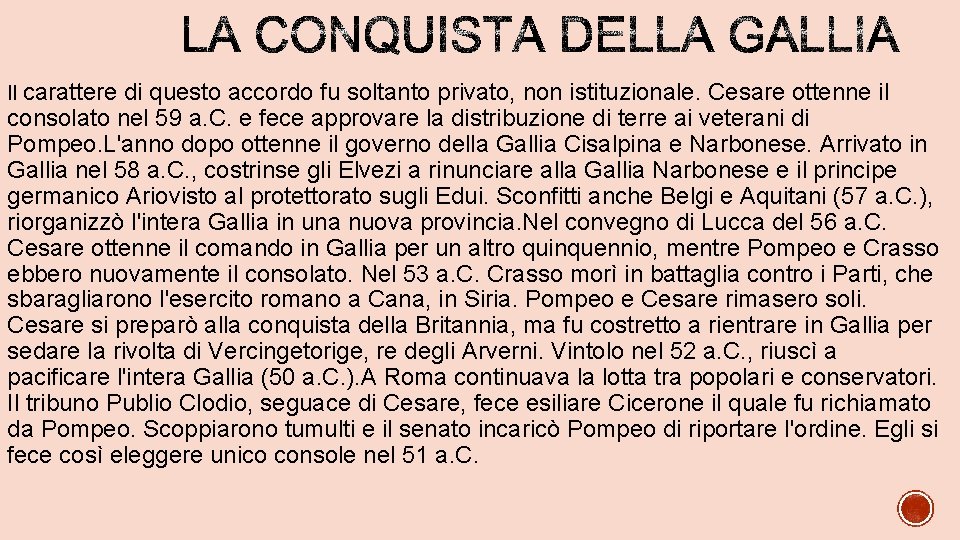 LA CONQUISTA DELLA GALLIA

Il carattere di questo accordo fu soltanto privato, non istituzionale. Cesare ottenne il consolato nel 59 a.C. e fece approvare la distribuzione di terre ai veterani di Pompeo.L'anno dopo ottenne il governo della Gallia Cisalpina e Narbonese. Arrivato in Gallia nel 58 a.C., costrinse gli Elvezi a rinunciare alla Gallia Narbonese e il principe germanico Ariovisto al protettorato sugli Edui. Sconfitti anche Belgi e Aquitani (57 a.C.), riorganizzò l'intera Gallia in una nuova provincia.Nel convegno di Lucca del 56 a.C. Cesare ottenne il comando in Gallia per un altro quinquennio, mentre Pompeo e Crasso ebbero nuovamente il consolato. Nel 53 a.C. Crasso morì in battaglia contro i Parti, che sbaragliarono l'esercito romano a Cana, in Siria. Pompeo e Cesare rimasero soli. Cesare si preparò alla conquista della Britannia, ma fu costretto a rientrare in Gallia per sedare la rivolta di Vercingetorige, re degli Arverni. Vintolo nel 52 a.C., riuscì a pacificare l'intera Gallia (50 a.C.).A Roma continuava la lotta tra popolari e conservatori. Il tribuno Publio Clodio, seguace di Cesare, fece esiliare Cicerone il quale fu richiamato da Pompeo. Scoppiarono tumulti e il senato incaricò Pompeo di riportare l'ordine. Egli si fece così eleggere unico console nel 51 a.C.